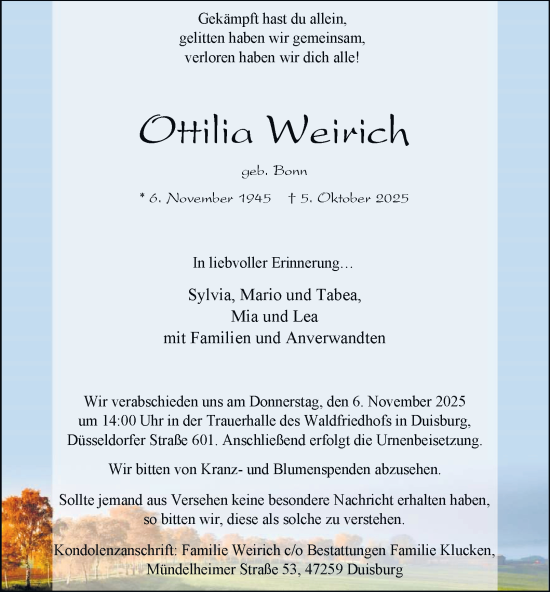 Gekämpft hast du allein,
gelitten haben wir gemeinsam,
verloren haben wir dich alle!

Ottilia Weirich

geb. Bonn

* 6. November 1945 † 5. Oktober 2025

In liebvoller Erinnerung…

Sylvia, Mario und Tabea,
Mia und Lea
mit Familien und Anverwandten

Wir verabschieden uns am Donnerstag, den 6. November 2025 um 14:00 Uhr in der Trauerhalle des Waldfriedhofs in Duisburg, Düsseldorfer Straße 601. Anschließend erfolgt die Urnenbeisetzung.

Wir bitten von Kranz- und Blumenspenden abzusehen.

Sollte jemand aus Versehen keine besondere Nachricht erhalten haben, so bitten wir, diese als solche zu verstehen.

Kondolenzanschrift: Familie Weirich c/o Bestattungen Familie Klucken, Mündelheimer Straße 53, 47259 Duisburg